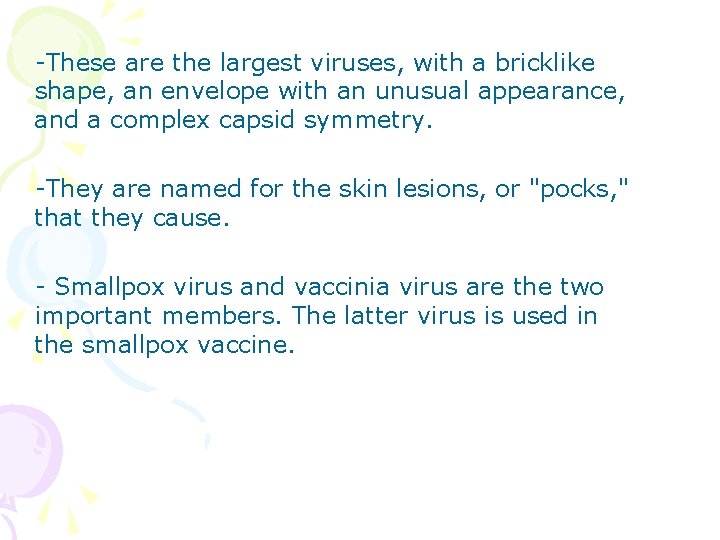 -These are the largest viruses, with a bricklike shape, an envelope with an unusual appearance, and a complex capsid symmetry.

-They are named for the skin lesions, or "pocks," that they cause.

- Smallpox virus and vaccinia virus are the two important members. The latter virus is used in the smallpox vaccine.